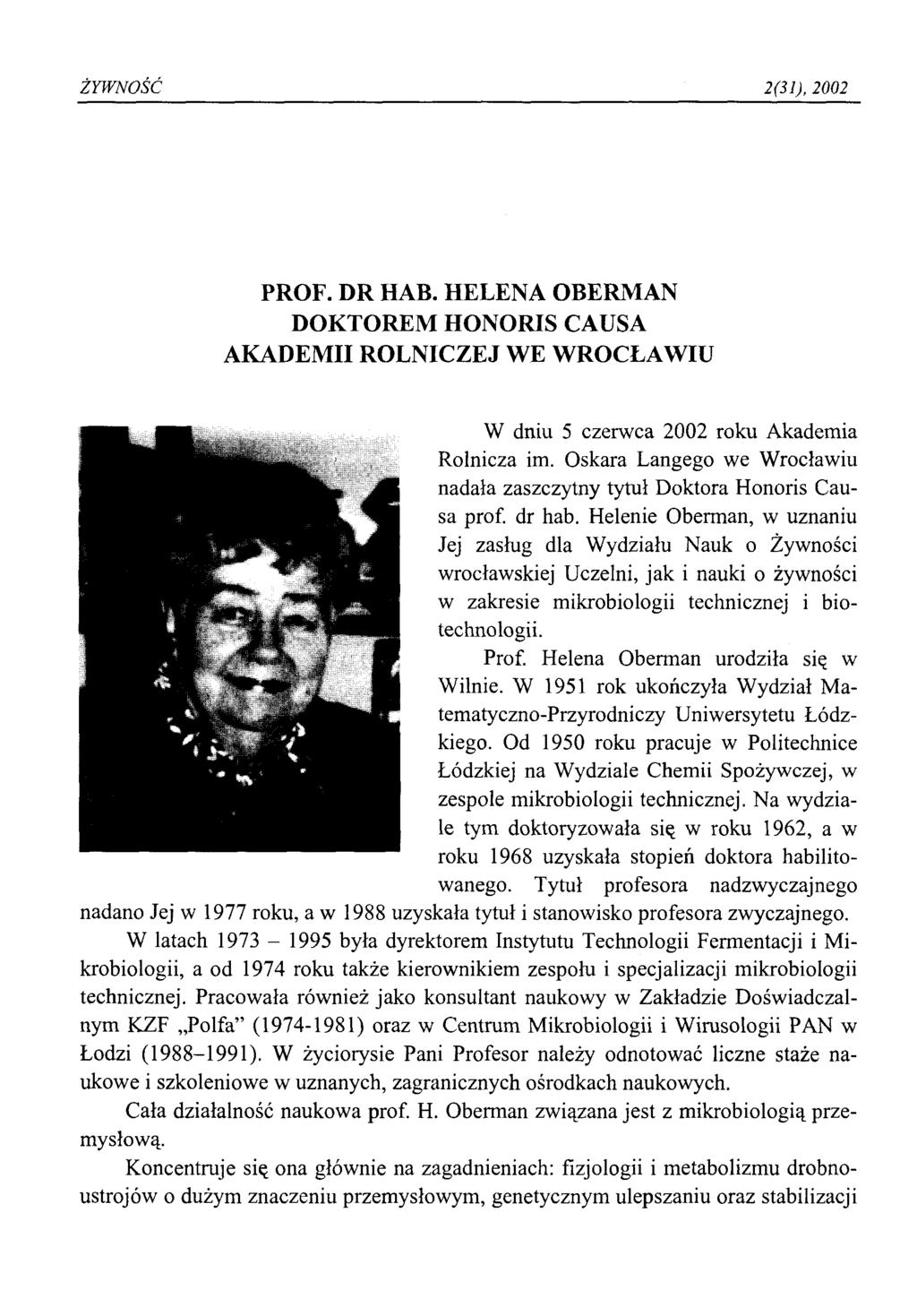 ŻYWNOŚĆ 2(31), 2002

PROF. DR HAB. HELENA OBERMAN
DOKTOREM HONORIS CAUSA
AKADEMII ROLNICZEJ WE WROCŁAWIU

W dniu 5 czerwca 2002 roku Akademia Rolnicza im. Oskara Langego we Wrocławiu nadała zaszczytny tytuł Doktora Honoris Causa prof. dr hab. Helenie Oberman, w uznaniu Jej zasług dla Wydziału Nauk o Żywności wrocławskiej Uczelni, jak i nauki o żywności w zakresie mikrobiologii technicznej i biotechnologii.

Prof. Helena Oberman urodziła się w Wilnie. W 1951 rok ukończyła Wydział Matematyczno-Przyrodniczy Uniwersytetu Łódzkiego. Od 1950 roku pracuje w Politechnice Łódzkiej na Wydziale Chemii Spożywczej, w zespole mikrobiologii technicznej. Na wydziale tym doktoryzowała się w roku 1962, a w roku 1968 uzyskała stopień doktora habilitowanego. Tytuł profesora nadzwyczajnego nadano Jej w 1977 roku, a w 1988 uzyskała tytuł i stanowisko profesora zwyczajnego.

W latach 1973 – 1995 była dyrektorem Instytutu Technologii Fermentacji i Mikrobiologii, a od 1974 roku także kierownikiem zespołu i specjalizacji mikrobiologii technicznej. Pracowała również jako konsultant naukowy w Zakładzie Doświadczalnym KZF „Polfa" (1974-1981) oraz w Centrum Mikrobiologii i Wirusologii PAN w Łodzi (1988–1991). W życiorysie Pani Profesor należy odnotować liczne staże naukowe i szkoleniowe w uznanych, zagranicznych ośrodkach naukowych.

Cała działalność naukowa prof. H. Oberman związana jest z mikrobiologią przemysłową.

Koncentruje się ona głównie na zagadnieniach: fizjologii i metabolizmu drobnoustrojów o dużym znaczeniu przemysłowym, genetycznym ulepszaniu oraz stabilizacji